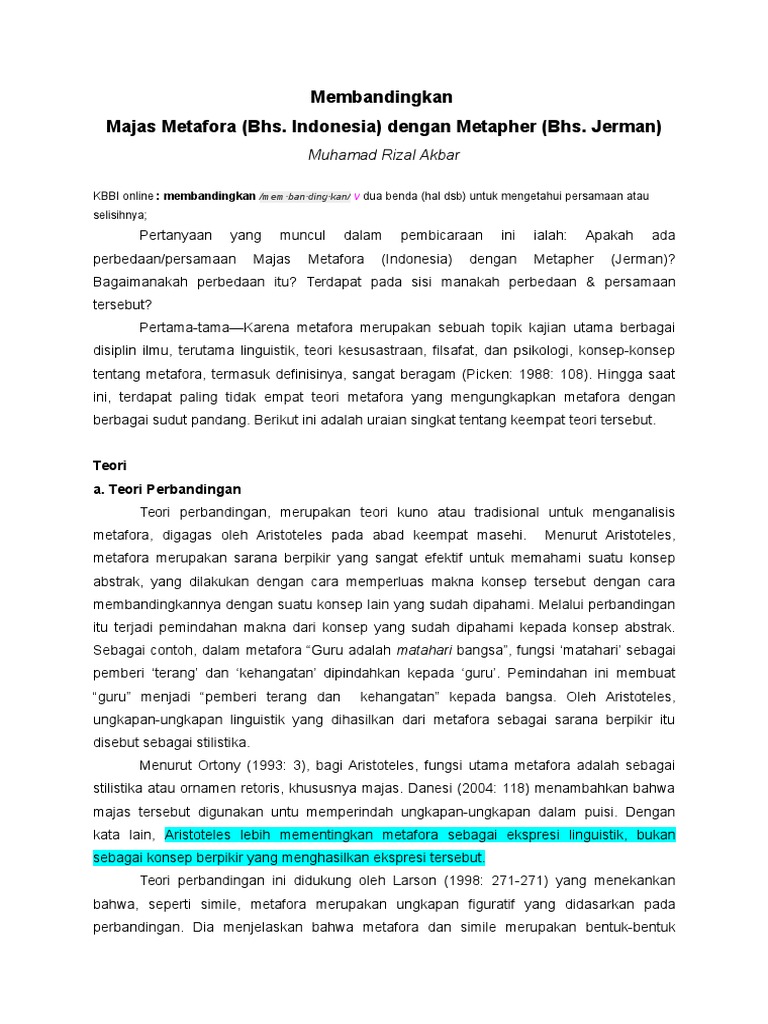 Membandingkan
Majas Metafora (Bhs. Indonesia) dengan Metapher (Bhs. Jerman)
Muhamad Rizal Akbar

KBBI online : membandingkan /mem·ban·ding·kan/ v dua benda (hal dsb) untuk mengetahui persamaan atau selisihnya;

Pertanyaan yang muncul dalam pembicaraan ini ialah: Apakah ada perbedaan/persamaan Majas Metafora (Indonesia) dengan Metapher (Jerman)? Bagaimanakah perbedaan itu? Terdapat pada sisi manakah perbedaan & persamaan tersebut?

Pertama-tama—Karena metafora merupakan sebuah topik kajian utama berbagai disiplin ilmu, terutama linguistik, teori kesusastraan, filsafat, dan psikologi, konsep-konsep tentang metafora, termasuk definisinya, sangat beragam (Picken: 1988: 108). Hingga saat ini, terdapat paling tidak empat teori metafora yang mengungkapkan metafora dengan berbagai sudut pandang. Berikut ini adalah uraian singkat tentang keempat teori tersebut.

Teori
a. Teori Perbandingan
Teori perbandingan, merupakan teori kuno atau tradisional untuk menganalisis metafora, digagas oleh Aristoteles pada abad keempat masehi. Menurut Aristoteles, metafora merupakan sarana berpikir yang sangat efektif untuk memahami suatu konsep abstrak, yang dilakukan dengan cara memperluas makna konsep tersebut dengan cara membandingkannya dengan suatu konsep lain yang sudah dipahami. Melalui perbandingan itu terjadi pemindahan makna dari konsep yang sudah dipahami kepada konsep abstrak. Sebagai contoh, dalam metafora “Guru adalah matahari bangsa”, fungsi ‘matahari’ sebagai pemberi ‘terang’ dan ‘kehangatan’ dipindahkan kepada ‘guru’. Pemindahan ini membuat “guru” menjadi “pemberi terang dan kehangatan” kepada bangsa. Oleh Aristoteles, ungkapan-ungkapan linguistik yang dihasilkan dari metafora sebagai sarana berpikir itu disebut sebagai stilistika.

Menurut Ortony (1993: 3), bagi Aristoteles, fungsi utama metafora adalah sebagai stilistika atau ornamen retoris, khususnya majas. Danesi (2004: 118) menambahkan bahwa majas tersebut digunakan untu memperindah ungkapan-ungkapan dalam puisi. Dengan kata lain, Aristoteles lebih mementingkan metafora sebagai ekspresi linguistik, bukan sebagai konsep berpikir yang menghasilkan ekspresi tersebut.

Teori perbandingan ini didukung oleh Larson (1998: 271-271) yang menekankan bahwa, seperti simile, metafora merupakan ungkapan figuratif yang didasarkan pada perbandingan. Dia menjelaskan bahwa metafora dan simile merupakan bentuk-bentuk